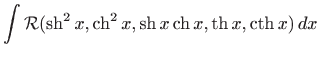 $\int \mathcal{R}(\operatorname{sh}^2 x, \operatorname{ch}^2 x, \operatorname{sh} x \operatorname{ch} x, \operatorname{th} x, \operatorname{cth} x)\, dx$